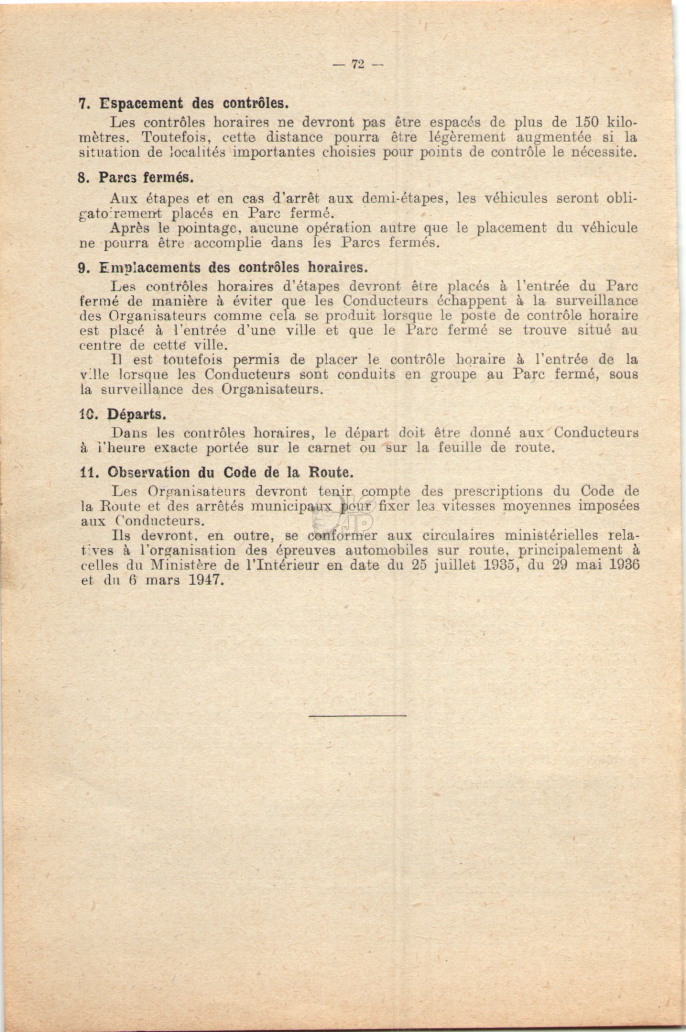 — 72 —

7. Espacement des contrôles.

Les contrôles horaires ne devront pas être espacés de plus de 150 kilomètres. Toutefois, cette distance pourra être légèrement augmentée si la situation de localités importantes choisies pour points de contrôle le nécessite.

8. Parcs fermés.

Aux étapes et en cas d'arrêt aux demi-étapes, les véhicules seront obligatoirement placés en Parc fermé.
Après le pointage, aucune opération autre que le placement du véhicule ne pourra être accomplie dans les Parcs fermés.

9. Emplacements des contrôles horaires.

Les contrôles horaires d'étapes devront être placés à l'entrée du Parc fermé de manière à éviter que les Conducteurs échappent à la surveillance des Organisateurs comme cela se produit lorsque le poste de contrôle horaire est placé à l'entrée d'une ville et que le Parc fermé se trouve situé au centre de cette ville.
Il est toutefois permis de placer le contrôle horaire à l'entrée de la ville lorsque les Conducteurs sont conduits en groupe au Parc fermé, sous la surveillance des Organisateurs.

10. Départs.

Dans les contrôles horaires, le départ doit être donné aux Conducteurs à l'heure exacte portée sur le carnet ou sur la feuille de route.

11. Observation du Code de la Route.

Les Organisateurs devront tenir compte des prescriptions du Code de la Route et des arrêtés municipaux pour fixer les vitesses moyennes imposées aux Conducteurs.
Ils devront, en outre, se conformer aux circulaires ministérielles relatives à l'organisation des épreuves automobiles sur route, principalement à celles du Ministère de l'Intérieur en date du 25 juillet 1935, du 29 mai 1936 et du 6 mars 1947.